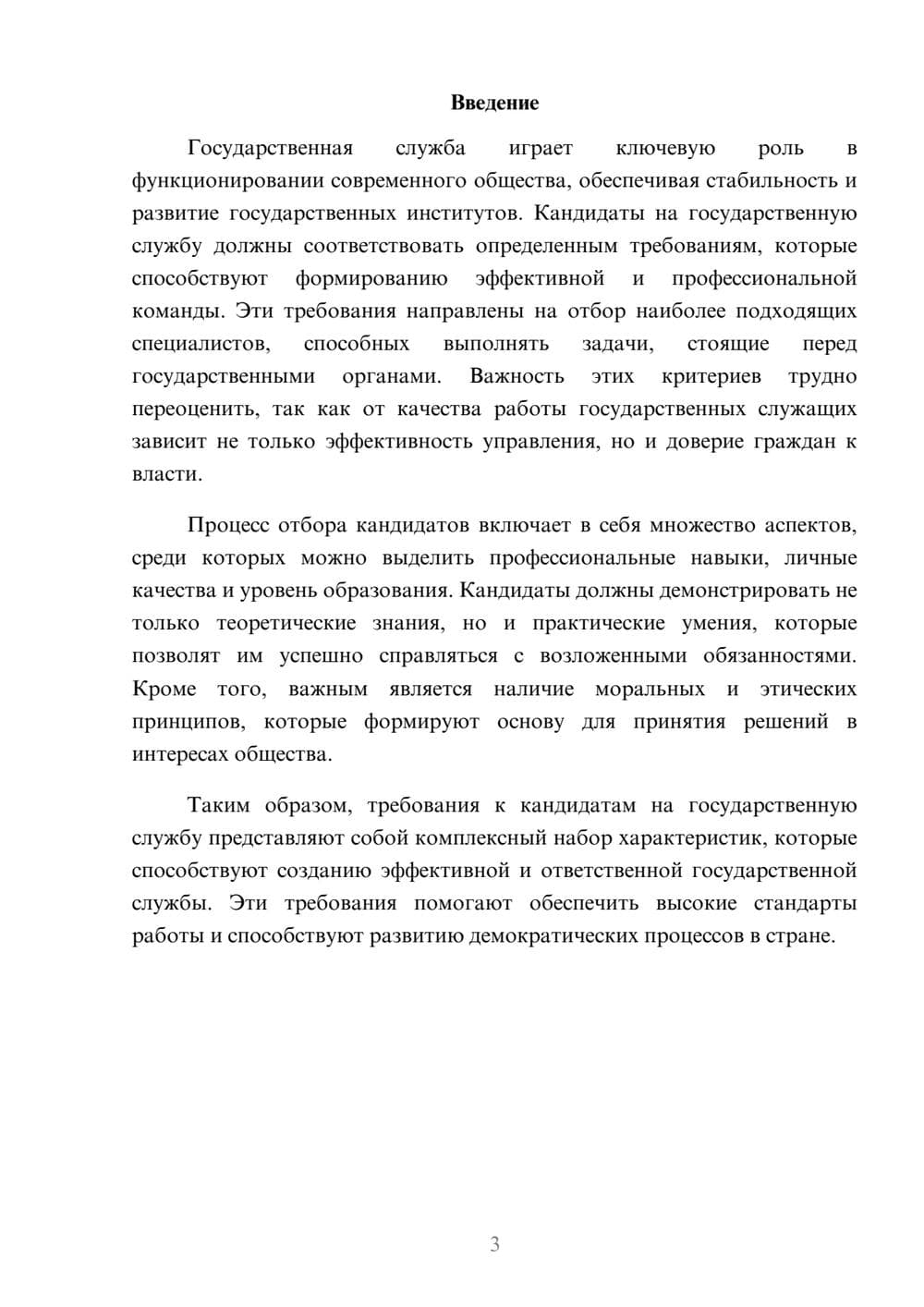 Введение

Государственная служба играет ключевую роль в функционировании современного общества, обеспечивая стабильность и развитие государственных институтов. Кандидаты на государственную службу должны соответствовать определенным требованиям, которые способствуют формированию эффективной и профессиональной команды. Эти требования направлены на отбор наиболее подходящих специалистов, способных выполнять задачи, стоящие перед государственными органами. Важность этих критериев трудно переоценить, так как от качества работы государственных служащих зависит не только эффективность управления, но и доверие граждан к власти.

Процесс отбора кандидатов включает в себя множество аспектов, среди которых можно выделить профессиональные навыки, личные качества и уровень образования. Кандидаты должны демонстрировать не только теоретические знания, но и практические умения, которые позволят им успешно справляться с возложенными обязанностями. Кроме того, важным является наличие моральных и этических принципов, которые формируют основу для принятия решений в интересах общества.

Таким образом, требования к кандидатам на государственную службу представляют собой комплексный набор характеристик, которые способствуют созданию эффективной и ответственной государственной службы. Эти требования помогают обеспечить высокие стандарты работы и способствуют развитию демократических процессов в стране.

3